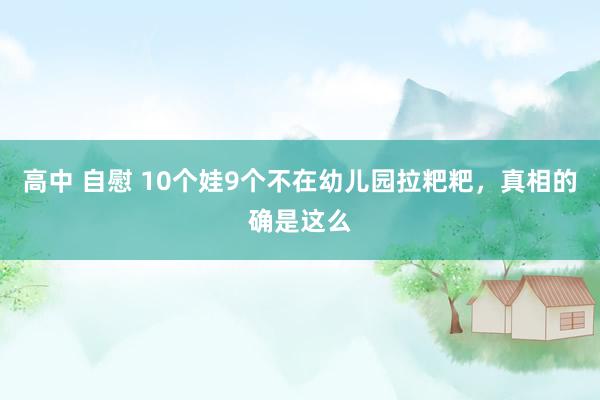 高中 自慰 10个娃9个不在幼儿园拉粑粑，真相的确是这么